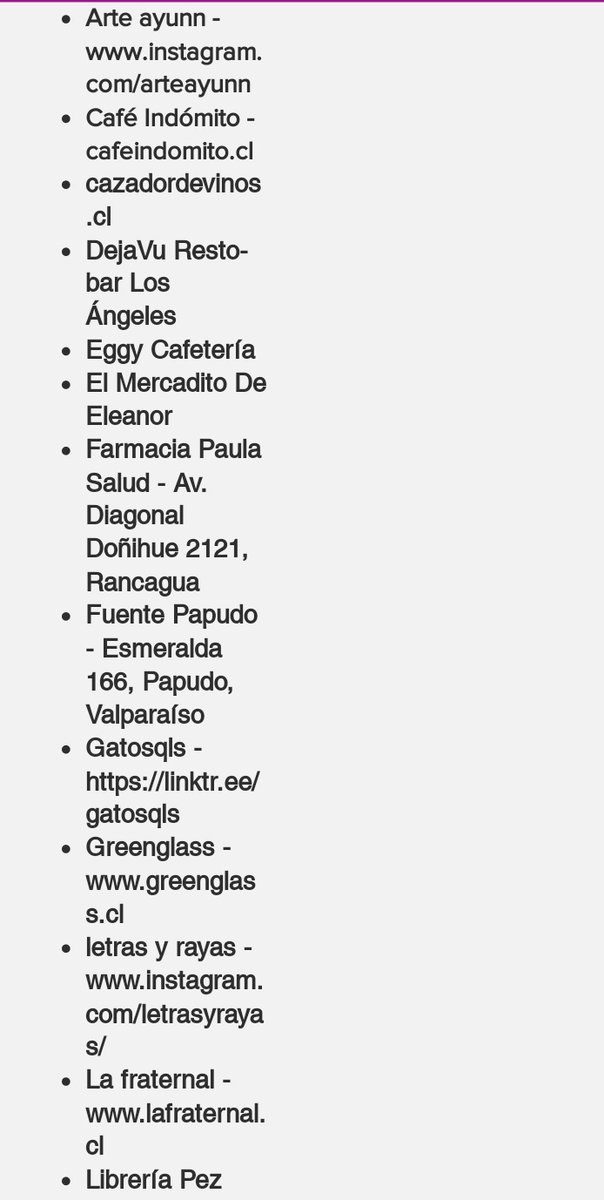 - Arte ayunn - www.instagram.com/arteayunn
- Café Indómito - cafeindomito.cl
- cazadordevinos.cl
- DejaVu Resto-bar Los Ángeles
- Eggy Cafetería
- El Mercadito De Eleanor
- Farmacia Paula Salud - Av. Diagonal Doñihue 2121, Rancagua
- Fuente Papudo - Esmeralda 166, Papudo, Valparaíso
- Gatosqls - https://linktr.ee/gatosqls
- Greenglass - www.greenglass.cl
- letras y rayas - www.instagram.com/letrasyrayas/
- La fraternal - www.lafraternal.cl
- Librería Pez